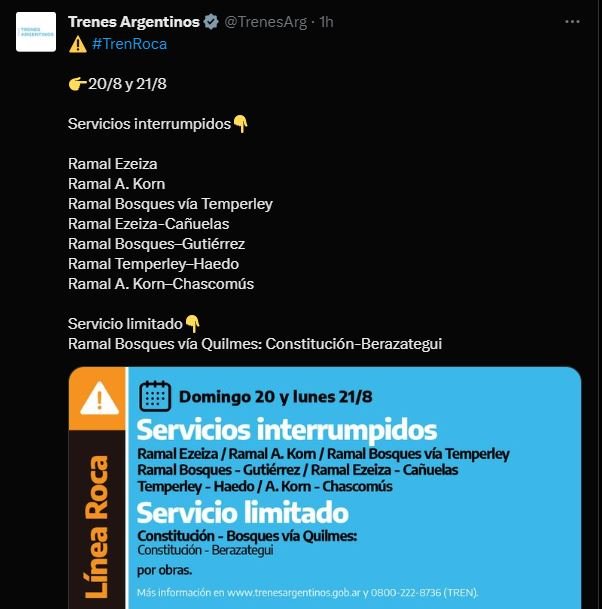 TRENES ARGENTINOS

Trenes Argentinos @TrenesArg · 1h
⚠️ #TrenRoca

👉20/8 y 21/8

Servicios interrumpidos👇

Ramal Ezeiza
Ramal A. Korn
Ramal Bosques vía Temperley
Ramal Ezeiza-Cañuelas
Ramal Bosques–Gutiérrez
Ramal Temperley–Haedo
Ramal A. Korn–Chascomús

Servicio limitado👇
Ramal Bosques vía Quilmes: Constitución-Berazategui

Línea Roca

Domingo 20 y lunes 21/8

Servicios interrumpidos
Ramal Ezeiza / Ramal A. Korn / Ramal Bosques vía Temperley
Ramal Bosques - Gutiérrez / Ramal Ezeiza - Cañuelas
Temperley - Haedo / A. Korn - Chascomús

Servicio limitado
Constitución - Bosques vía Quilmes:
Constitución - Berazategui

por obras.

Más información en www.trenesargentinos.gob.ar y 0800-222-8736 (TREN).